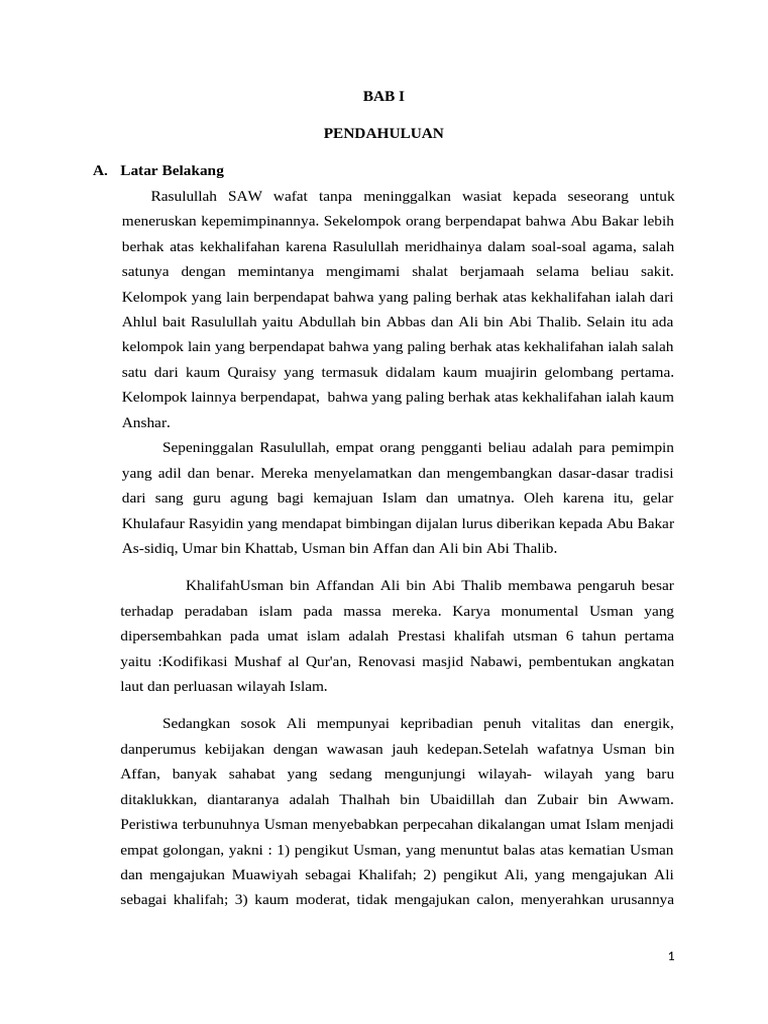 BAB I

PENDAHULUAN

A. Latar Belakang

Rasulullah SAW wafat tanpa meninggalkan wasiat kepada seseorang untuk meneruskan kepemimpinannya. Sekelompok orang berpendapat bahwa Abu Bakar lebih berhak atas kekhalifahan karena Rasulullah meridhainya dalam soal-soal agama, salah satunya dengan memintanya mengimami shalat berjamaah selama beliau sakit. Kelompok yang lain berpendapat bahwa yang paling berhak atas kekhalifahan ialah dari Ahlul bait Rasulullah yaitu Abdullah bin Abbas dan Ali bin Abi Thalib. Selain itu ada kelompok lain yang berpendapat bahwa yang paling berhak atas kekhalifahan ialah salah satu dari kaum Quraisy yang termasuk didalam kaum muajirin gelombang pertama. Kelompok lainnya berpendapat, bahwa yang paling berhak atas kekhalifahan ialah kaum Anshar.

Sepeninggalan Rasulullah, empat orang pengganti beliau adalah para pemimpin yang adil dan benar. Mereka menyelamatkan dan mengembangkan dasar-dasar tradisi dari sang guru agung bagi kemajuan Islam dan umatnya. Oleh karena itu, gelar Khulafaur Rasyidin yang mendapat bimbingan dijalan lurus diberikan kepada Abu Bakar As-sidiq, Umar bin Khattab, Usman bin Affan dan Ali bin Abi Thalib.

KhalifahUsman bin Affandan Ali bin Abi Thalib membawa pengaruh besar terhadap peradaban islam pada massa mereka. Karya monumental Usman yang dipersembahkan pada umat islam adalah Prestasi khalifah utsman 6 tahun pertama yaitu :Kodifikasi Mushaf al Qur'an, Renovasi masjid Nabawi, pembentukan angkatan laut dan perluasan wilayah Islam.

Sedangkan sosok Ali mempunyai kepribadian penuh vitalitas dan energik, danperumus kebijakan dengan wawasan jauh kedepan.Setelah wafatnya Usman bin Affan, banyak sahabat yang sedang mengunjungi wilayah- wilayah yang baru ditaklukkan, diantaranya adalah Thalhah bin Ubaidillah dan Zubair bin Awwam. Peristiwa terbunuhnya Usman menyebabkan perpecahan dikalangan umat Islam menjadi empat golongan, yakni : 1) pengikut Usman, yang menuntut balas atas kematian Usman dan mengajukan Muawiyah sebagai Khalifah; 2) pengikut Ali, yang mengajukan Ali sebagai khalifah; 3) kaum moderat, tidak mengajukan calon, menyerahkan urusannya

1